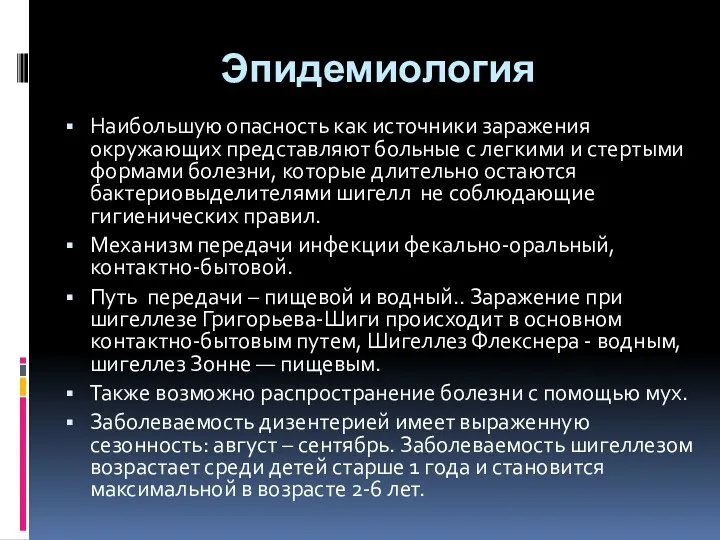 Эпидемиология

▪ Наибольшую опасность как источники заражения окружающих представляют больные с легкими и стертыми формами болезни, которые длительно остаются бактериовыделителями шигелл не соблюдающие гигиенических правил.

▪ Механизм передачи инфекции фекально-оральный, контактно-бытовой.

▪ Путь передачи – пищевой и водный.. Заражение при шигеллезе Григорьева-Шиги происходит в основном контактно-бытовым путем, Шигеллез Флекснера - водным, шигеллез Зонне — пищевым.

▪ Также возможно распространение болезни с помощью мух.

▪ Заболеваемость дизентерией имеет выраженную сезонность: август – сентябрь. Заболеваемость шигеллезом возрастает среди детей старше 1 года и становится максимальной в возрасте 2-6 лет.